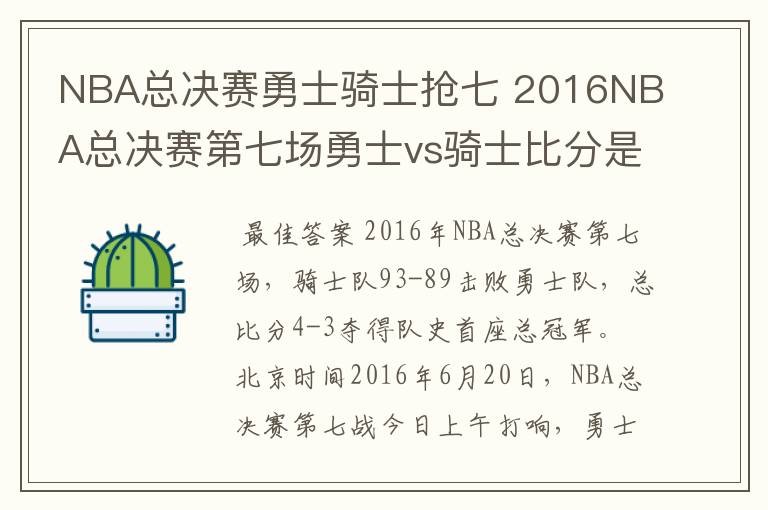 NBA总决赛勇士骑士抢七 2016NBA总决赛第七场勇士vs骑士比分是

最佳答案 2016年NBA总决赛第七场，骑士队93-89击败勇士队，总比分4-3夺得队史首座总冠军。北京时间2016年6月20日，NBA总决赛第七战今日上午打响，勇士